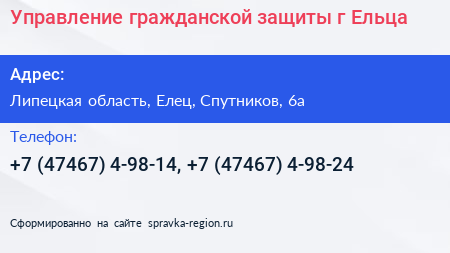 Управление гражданской защиты г Ельца

Адрес:
Липецкая область, Елец, Спутников, 6а

Телефон:
+7 (47467) 4-98-14, +7 (47467) 4-98-24

Сформированно на сайте spravka-region.ru